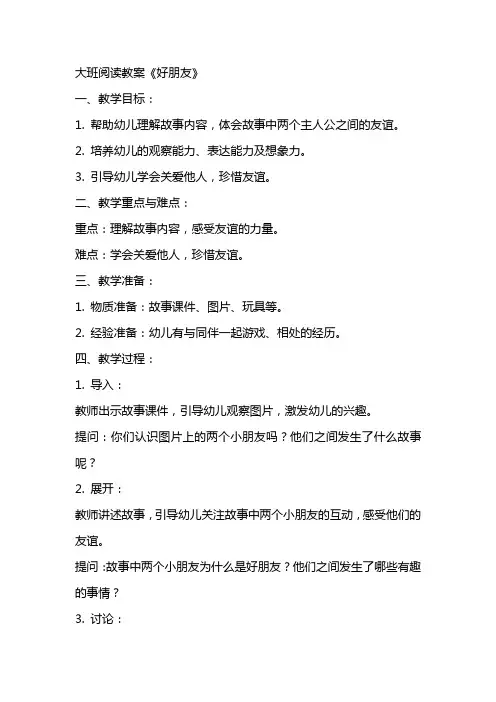 大班阅读教案《好朋友》

一、教学目标：

1. 帮助幼儿理解故事内容，体会故事中两个主人公之间的友谊。

2. 培养幼儿的观察能力、表达能力及想象力。

3. 引导幼儿学会关爱他人，珍惜友谊。

二、教学重点与难点：

重点：理解故事内容，感受友谊的力量。

难点：学会关爱他人，珍惜友谊。

三、教学准备：

1. 物质准备：故事课件、图片、玩具等。

2. 经验准备：幼儿有与同伴一起游戏、相处的经历。

四、教学过程：

1. 导入：

教师出示故事课件，引导幼儿观察图片，激发幼儿的兴趣。

提问：你们认识图片上的两个小朋友吗？他们之间发生了什么故事呢？

2. 展开：

教师讲述故事，引导幼儿关注故事中两个小朋友的互动，感受他们的友谊。

提问：故事中两个小朋友为什么是好朋友？他们之间发生了哪些有趣的事情？

3. 讨论：